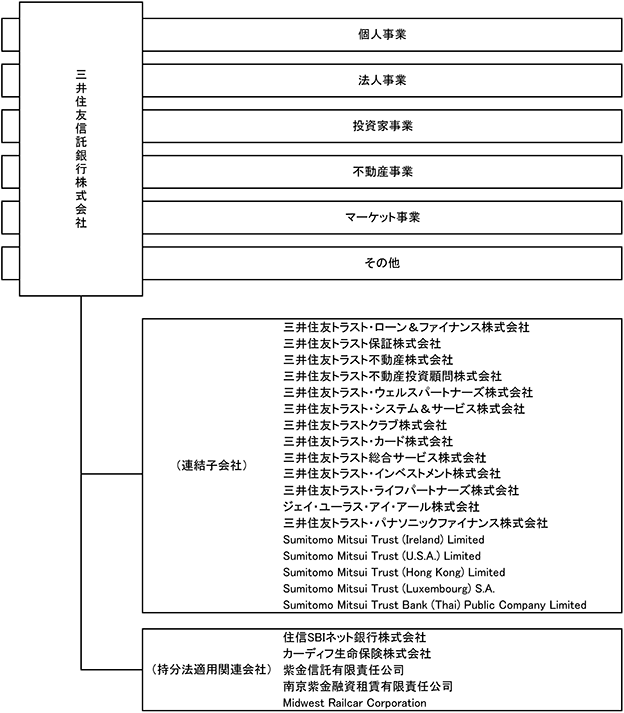 三井住友信託銀行株式会社

個人事業

法人事業

投資家事業

不動産事業

マーケット事業

その他

（連結子会社）

三井住友トラスト・ローン＆ファイナンス株式会社
三井住友トラスト保証株式会社
三井住友トラスト不動産株式会社
三井住友トラスト不動産投資顧問株式会社
三井住友トラスト・ウェルスパートナーズ株式会社
三井住友トラスト・システム＆サービス株式会社
三井住友トラストクラブ株式会社
三井住友トラスト・カード株式会社
三井住友トラスト総合サービス株式会社
三井住友トラスト・インベストメント株式会社
三井住友トラスト・ライフパートナーズ株式会社
ジェイ・ユーラス・アイ・アール株式会社
三井住友トラスト・パナソニックファイナンス株式会社
Sumitomo Mitsui Trust (Ireland) Limited
Sumitomo Mitsui Trust (U.S.A.) Limited
Sumitomo Mitsui Trust (Hong Kong) Limited
Sumitomo Mitsui Trust (Luxembourg) S.A.
Sumitomo Mitsui Trust Bank (Thai) Public Company Limited

（持分法適用関連会社）

住信SBIネット銀行株式会社
カーディフ生命保険株式会社
紫金信託有限責任公司
南京紫金融資租賃有限責任公司
Midwest Railcar Corporation